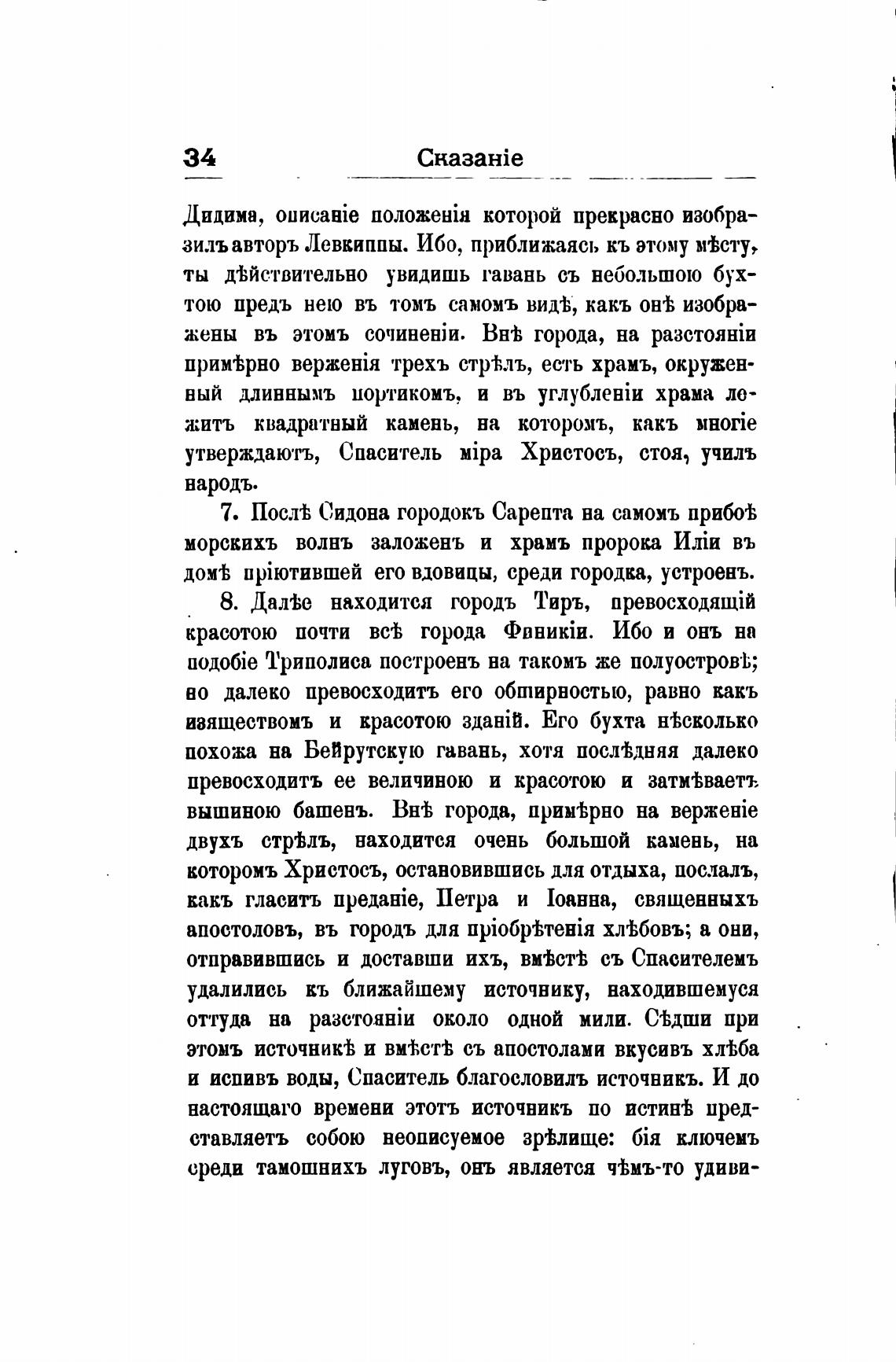 34 Сказаніе

Дидима, описаніе положенія которой прекрасно изобразилъ авторъ Левкиппы. Ибо, приближаясь къ этому мѣсту, ты дѣйствительно увидишь гавань съ небольшою бухтою предъ нею въ томъ самомъ видѣ, какъ онѣ изображены въ этомъ сочиненіи. Внѣ города, на разстояніи примѣрно верженія трехъ стрѣлъ, есть храмъ, окруженный длиннымъ портикомъ, и въ углубленіи храма лежитъ квадратный камень, на которомъ, какъ многіе утверждаютъ, Спаситель міра Христосъ, стоя, училъ народъ.

7. Послѣ Сидона городокъ Сарепта на самомъ прибоѣ морскихъ волнъ заложенъ и храмъ пророка Иліи въ домѣ пріютившей его вдовицы, среди городка, устроенъ.

8. Далѣе находится городъ Тиръ, превосходящій красотою почти всѣ города Финикіи. Ибо и онъ на подобіе Триполиса построенъ на такомъ же полуостровѣ; но далеко превосходитъ его обширностью, равно какъ изяществомъ и красотою зданій. Его бухта нѣсколько похожа на Бейрутскую гавань, хотя послѣдняя далеко превосходитъ ее величиною и красотою и затмѣваетъ вышиною башенъ. Внѣ города, примѣрно на верженіе двухъ стрѣлъ, находится очень большой камень, на которомъ Христосъ, остановившись для отдыха, послалъ, какъ гласитъ преданіе, Петра и Іоанна, священныхъ апостоловъ, въ городъ для пріобрѣтенія хлѣбовъ; а они, отправившись и доставши ихъ, вмѣстѣ съ Спасителемъ удалились къ ближайшему источнику, находившемуся оттуда на разстояніи около одной мили. Сѣдши при этомъ источникѣ и вмѣстѣ съ апостолами вкусивъ хлѣба и испивъ воды, Спаситель благословилъ источникъ. И до настоящаго времени этотъ источникъ по истинѣ представляетъ собою неописуемое зрѣлище: бія ключемъ среди тамошнихъ луговъ, онъ является чѣмъ-то удиви-